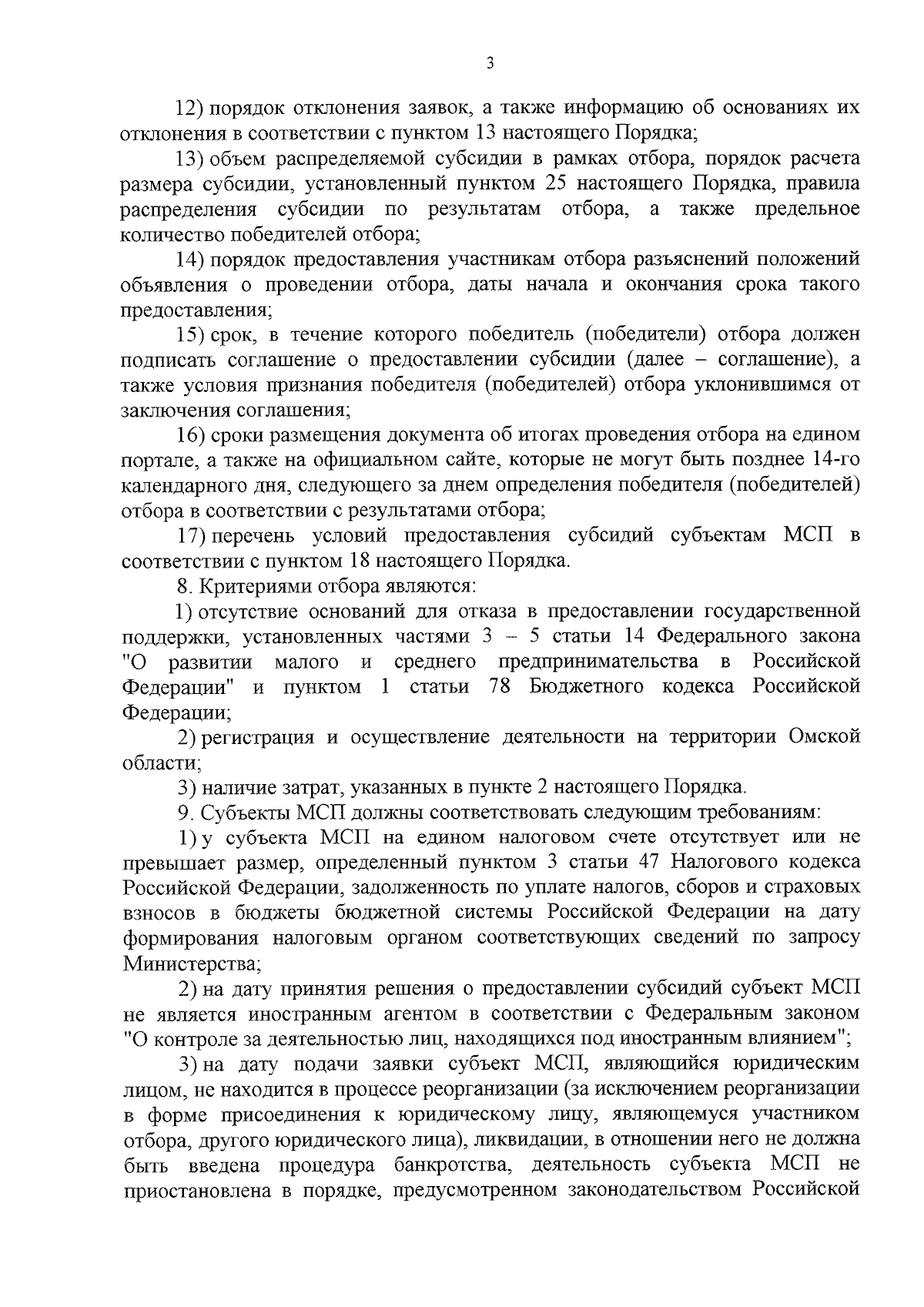 3

12) порядок отклонения заявок, а также информацию об основаниях их отклонения в соответствии с пунктом 13 настоящего Порядка;

13) объем распределяемой субсидии в рамках отбора, порядок расчета размера субсидии, установленный пунктом 25 настоящего Порядка, правила распределения субсидии по результатам отбора, а также предельное количество победителей отбора;

14) порядок предоставления участникам отбора разъяснений положений объявления о проведении отбора, даты начала и окончания срока такого предоставления;

15) срок, в течение которого победитель (победители) отбора должен подписать соглашение о предоставлении субсидии (далее – соглашение), а также условия признания победителя (победителей) отбора уклонившимся от заключения соглашения;

16) сроки размещения документа об итогах проведения отбора на едином портале, а также на официальном сайте, которые не могут быть позднее 14-го календарного дня, следующего за днем определения победителя (победителей) отбора в соответствии с результатами отбора;

17) перечень условий предоставления субсидий субъектам МСП в соответствии с пунктом 18 настоящего Порядка.

8. Критериями отбора являются:

1) отсутствие оснований для отказа в предоставлении государственной поддержки, установленных частями 3 – 5 статьи 14 Федерального закона "О развитии малого и среднего предпринимательства в Российской Федерации" и пунктом 1 статьи 78 Бюджетного кодекса Российской Федерации;

2) регистрация и осуществление деятельности на территории Омской области;

3) наличие затрат, указанных в пункте 2 настоящего Порядка.

9. Субъекты МСП должны соответствовать следующим требованиям:

1) у субъекта МСП на едином налоговом счете отсутствует или не превышает размер, определенный пунктом 3 статьи 47 Налогового кодекса Российской Федерации, задолженность по уплате налогов, сборов и страховых взносов в бюджеты бюджетной системы Российской Федерации на дату формирования налоговым органом соответствующих сведений по запросу Министерства;

2) на дату принятия решения о предоставлении субсидий субъект МСП не является иностранным агентом в соответствии с Федеральным законом "О контроле за деятельностью лиц, находящихся под иностранным влиянием";

3) на дату подачи заявки субъект МСП, являющийся юридическим лицом, не находится в процессе реорганизации (за исключением реорганизации в форме присоединения к юридическому лицу, являющемуся участником отбора, другого юридического лица), ликвидации, в отношении него не должна быть введена процедура банкротства, деятельность субъекта МСП не приостановлена в порядке, предусмотренном законодательством Российской